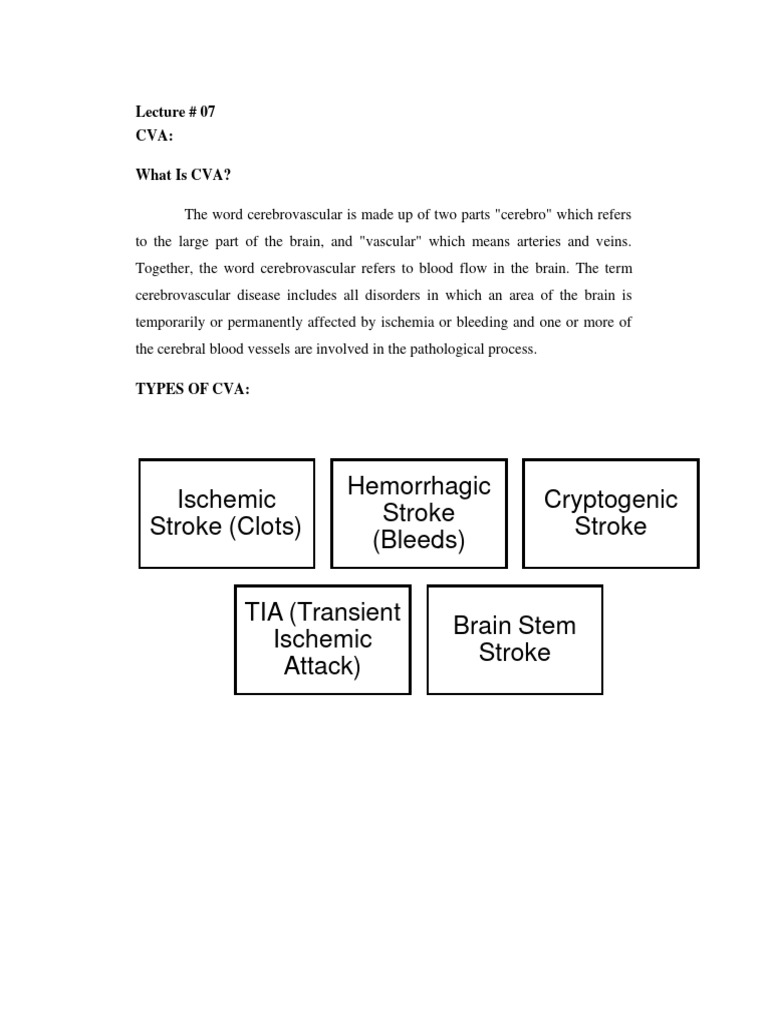 Lecture # 07
CVA:

What Is CVA?

The word cerebrovascular is made up of two parts "cerebro" which refers to the large part of the brain, and "vascular" which means arteries and veins. Together, the word cerebrovascular refers to blood flow in the brain. The term cerebrovascular disease includes all disorders in which an area of the brain is temporarily or permanently affected by ischemia or bleeding and one or more of the cerebral blood vessels are involved in the pathological process.

TYPES OF CVA:

Ischemic Stroke (Clots)

Hemorrhagic Stroke (Bleeds)

Cryptogenic Stroke

TIA (Transient Ischemic Attack)

Brain Stem Stroke